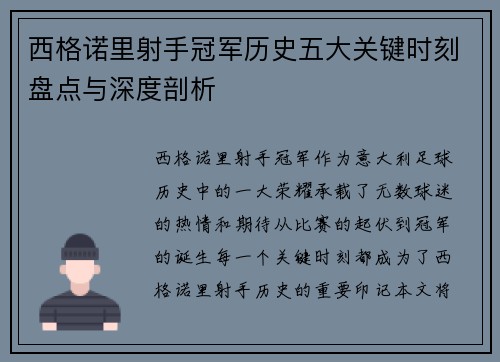 西格诺里射手冠军历史五大关键时刻盘点与深度剖析

西格诺里射手冠军作为意大利足球历史中的一大荣耀承载了无数球迷的热情和期待从比赛的起伏到冠军的诞生每一个关键时刻都成为了西格诺里射手历史的重要印记本文将